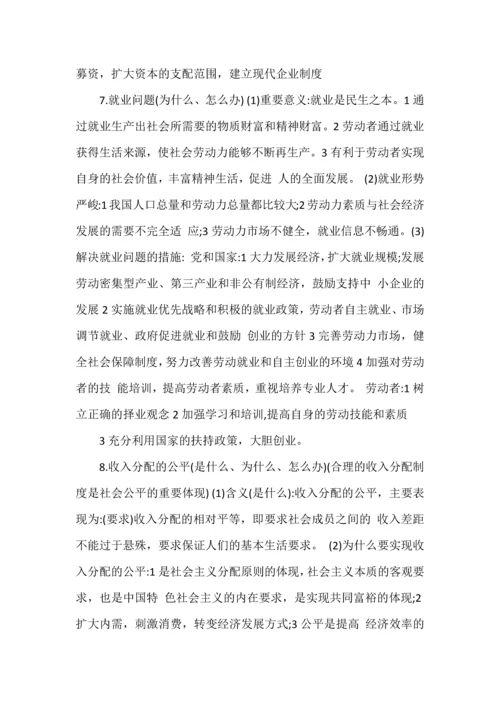 募资，扩大资本的支配范围，建立现代企业制度

7.就业问题(为什么、怎么办) (1)重要意义:就业是民生之本。1 通过就业生产出社会所需要的物质财富和精神财富。2 劳动者通过就业获得生活来源，使社会劳动力能够不断再生产。3 有利于劳动者实现自身的社会价值，丰富精神生活，促进 人的全面发展。 (2)就业形势严峻:1 我国人口总量和劳动力总量都比较大;2 劳动力素质与社会经济发展的需要不完全适 应;3 劳动力市场不健全，就业信息不畅通。(3)解决就业问题的措施: 党和国家:1 大力发展经济，扩大就业规模;发展劳动密集型产业、第三产业和非公有制经济，鼓励支持中 小企业的发展 2 实施就业优先战略和积极的就业政策，劳动者自主就业、市场调节就业、政府促进就业和鼓励 创业的方针 3 完善劳动力市场，健全社会保障制度，努力改善劳动就业和自主创业的环境 4 加强对劳动者的技 能培训，提高劳动者素质，重视培养专业人才。 劳动者:1 树立正确的择业观念 2 加强学习和培训,提高自身的劳动技能和素质

3 充分利用国家的扶持政策，大胆创业。

8.收入分配的公平(是什么、为什么、怎么办)(合理的收入分配制度是社会公平的重要体现) (1)含义(是什么):收入分配的公平，主要表现为:(要求)收入分配的相对平等，即要求社会成员之间的 收入差距不能过于悬殊，要求保证人们的基本生活要求。 (2)为什么要实现收入分配的公平:1 是社会主义分配原则的体现，社会主义本质的客观要求，也是中国特 色社会主义的内在要求，是实现共同富裕的体现;2 扩大内需，刺激消费，转变经济发展方式;3 公平是提高 经济效率的